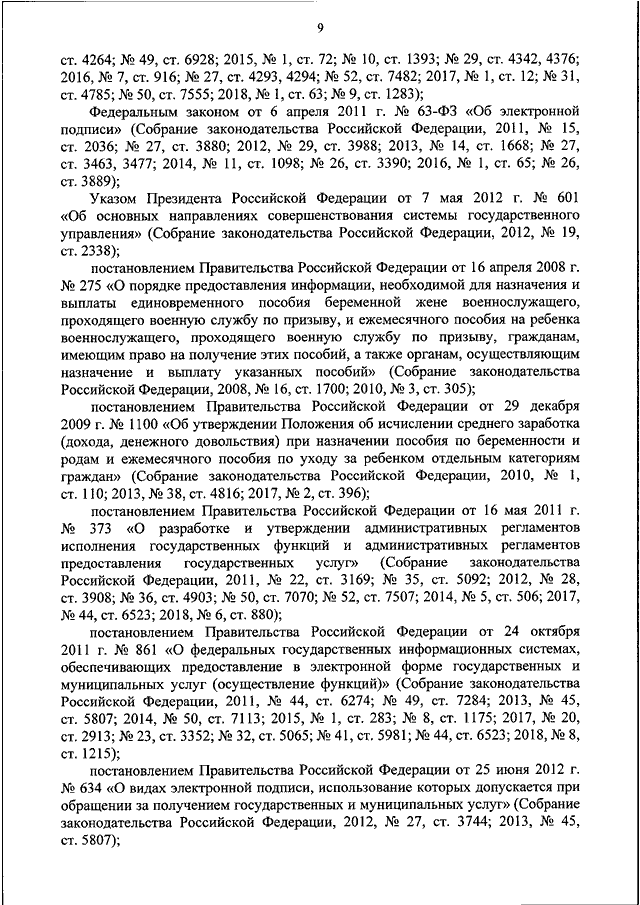 9

ст. 4264; № 49, ст. 6928; 2015, № 1, ст. 72; № 10, ст. 1393; № 29, ст. 4342, 4376; 2016, № 7, ст. 916; № 27, ст. 4293, 4294; № 52, ст. 7482; 2017, № 1, ст. 12; № 31, ст. 4785; № 50, ст. 7555; 2018, № 1, ст. 63; № 9, ст. 1283);

Федеральным законом от 6 апреля 2011 г. № 63-ФЗ «Об электронной подписи» (Собрание законодательства Российской Федерации, 2011, № 15, ст. 2036; № 27, ст. 3880; 2012, № 29, ст. 3988; 2013, № 14, ст. 1668; № 27, ст. 3463, 3477; 2014, № 11, ст. 1098; № 26, ст. 3390; 2016, № 1, ст. 65; № 26, ст. 3889);

Указом Президента Российской Федерации от 7 мая 2012 г. № 601 «Об основных направлениях совершенствования системы государственного управления» (Собрание законодательства Российской Федерации, 2012, № 19, ст. 2338);

постановлением Правительства Российской Федерации от 16 апреля 2008 г. № 275 «О порядке предоставления информации, необходимой для назначения и выплаты единовременного пособия беременной жене военнослужащего, проходящего военную службу по призыву, и ежемесячного пособия на ребенка военнослужащего, проходящего военную службу по призыву, гражданам, имеющим право на получение этих пособий, а также органам, осуществляющим назначение и выплату указанных пособий» (Собрание законодательства Российской Федерации, 2008, № 16, ст. 1700; 2010, № 3, ст. 305);

постановлением Правительства Российской Федерации от 29 декабря 2009 г. № 1100 «Об утверждении Положения об исчислении среднего заработка (дохода, денежного довольствия) при назначении пособия по беременности и родам и ежемесячного пособия по уходу за ребенком отдельным категориям граждан» (Собрание законодательства Российской Федерации, 2010, № 1, ст. 110; 2013, № 38, ст. 4816; 2017, № 2, ст. 396);

постановлением Правительства Российской Федерации от 16 мая 2011 г. № 373 «О разработке и утверждении административных регламентов исполнения государственных функций и административных регламентов предоставления государственных услуг» (Собрание законодательства Российской Федерации, 2011, № 22, ст. 3169; № 35, ст. 5092; 2012, № 28, ст. 3908; № 36, ст. 4903; № 50, ст. 7070; № 52, ст. 7507; 2014, № 5, ст. 506; 2017, № 44, ст. 6523; 2018, № 6, ст. 880);

постановлением Правительства Российской Федерации от 24 октября 2011 г. № 861 «О федеральных государственных информационных системах, обеспечивающих предоставление в электронной форме государственных и муниципальных услуг (осуществление функций)» (Собрание законодательства Российской Федерации, 2011, № 44, ст. 6274; № 49, ст. 7284; 2013, № 45, ст. 5807; 2014, № 50, ст. 7113; 2015, № 1, ст. 283; № 8, ст. 1175; 2017, № 20, ст. 2913; № 23, ст. 3352; № 32, ст. 5065; № 41, ст. 5981; № 44, ст. 6523; 2018, № 8, ст. 1215);

постановлением Правительства Российской Федерации от 25 июня 2012 г. № 634 «О видах электронной подписи, использование которых допускается при обращении за получением государственных и муниципальных услуг» (Собрание законодательства Российской Федерации, 2012, № 27, ст. 3744; 2013, № 45, ст. 5807);